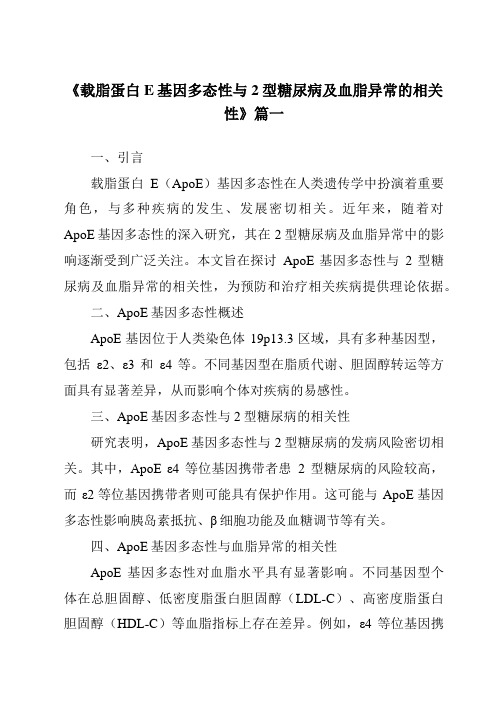 《载脂蛋白 E 基因多态性与 2 型糖尿病及血脂异常的相关性》篇一

一、引言

载脂蛋白 E（ApoE）基因多态性在人类遗传学中扮演着重要角色，与多种疾病的发生、发展密切相关。近年来，随着对 ApoE 基因多态性的深入研究，其在 2 型糖尿病及血脂异常中的影响逐渐受到广泛关注。本文旨在探讨 ApoE 基因多态性与 2 型糖尿病及血脂异常的相关性，为预防和治疗相关疾病提供理论依据。

二、ApoE 基因多态性概述

ApoE 基因位于人类染色体 19p13.3 区域，具有多种基因型，包括 ε2、ε3 和 ε4 等。不同基因型在脂质代谢、胆固醇转运等方面具有显著差异，从而影响个体对疾病的易感性。

三、ApoE 基因多态性与 2 型糖尿病的相关性

研究表明，ApoE 基因多态性与 2 型糖尿病的发病风险密切相关。其中，ApoE ε4 等位基因携带者患 2 型糖尿病的风险较高，而 ε2 等位基因携带者则可能具有保护作用。这可能与 ApoE 基因多态性影响胰岛素抵抗、β 细胞功能及血糖调节等有关。

四、ApoE 基因多态性与血脂异常的相关性

ApoE 基因多态性对血脂水平具有显著影响。不同基因型个体在总胆固醇、低密度脂蛋白胆固醇（LDL-C）、高密度脂蛋白胆固醇（HDL-C）等血脂指标上存在差异。例如，ε4 等位基因携